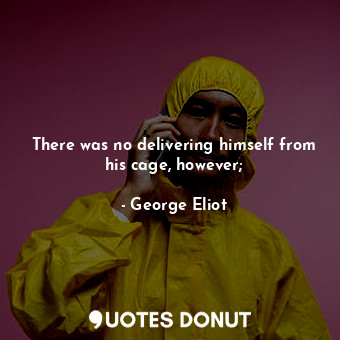 There was no delivering himself from his cage, however;

- George Eliot

QUOTES DONUT